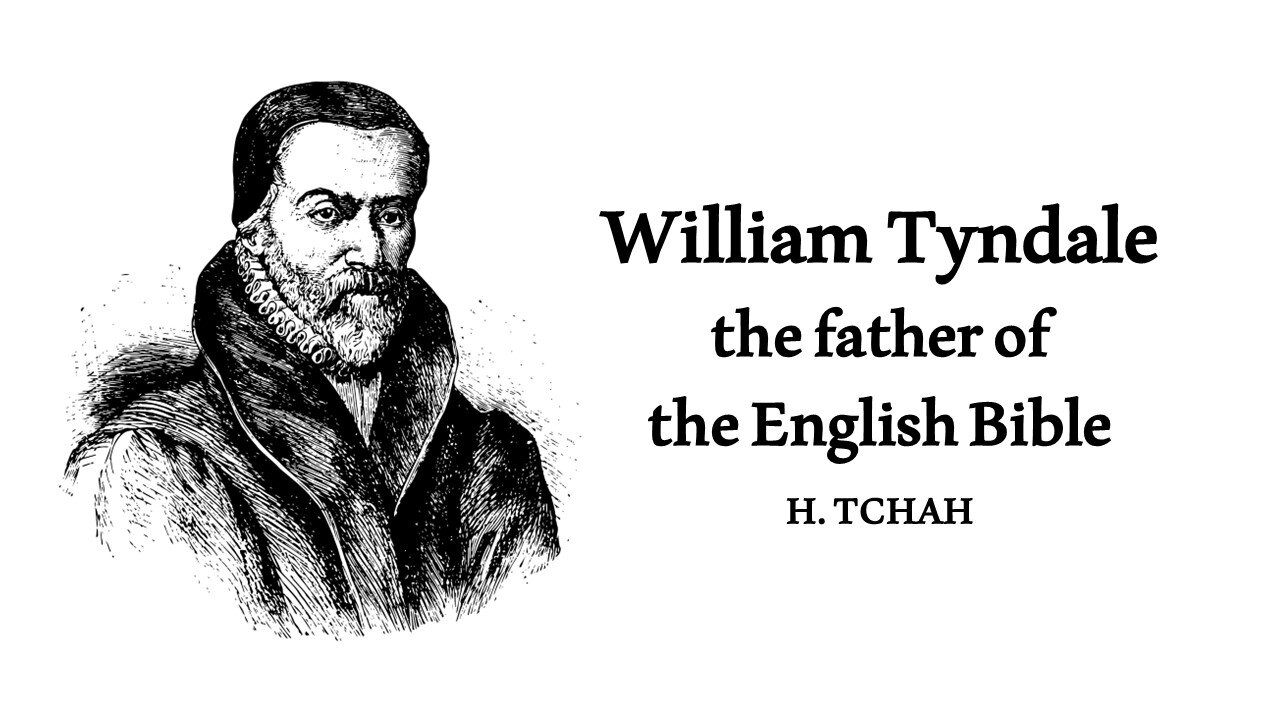 William Tyndale
the father of
the English Bible

H. TCHAH